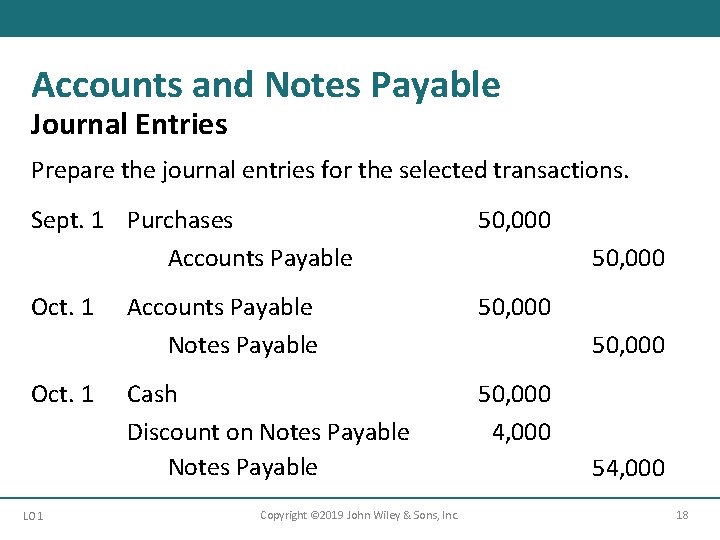 Accounts and Notes Payable
Journal Entries

Prepare the journal entries for the selected transactions.

| Sept. 1 | Purchases | 50,000 | |
|---|---|---|---|
| | Accounts Payable | | 50,000 |
| Oct. 1 | Accounts Payable | 50,000 | |
| | Notes Payable | | 50,000 |
| Oct. 1 | Cash | 50,000 | |
| | Discount on Notes Payable | 4,000 | |
| | Notes Payable | | 54,000 |

LO 1 Copyright ©2019 John Wiley & Sons, Inc. 18